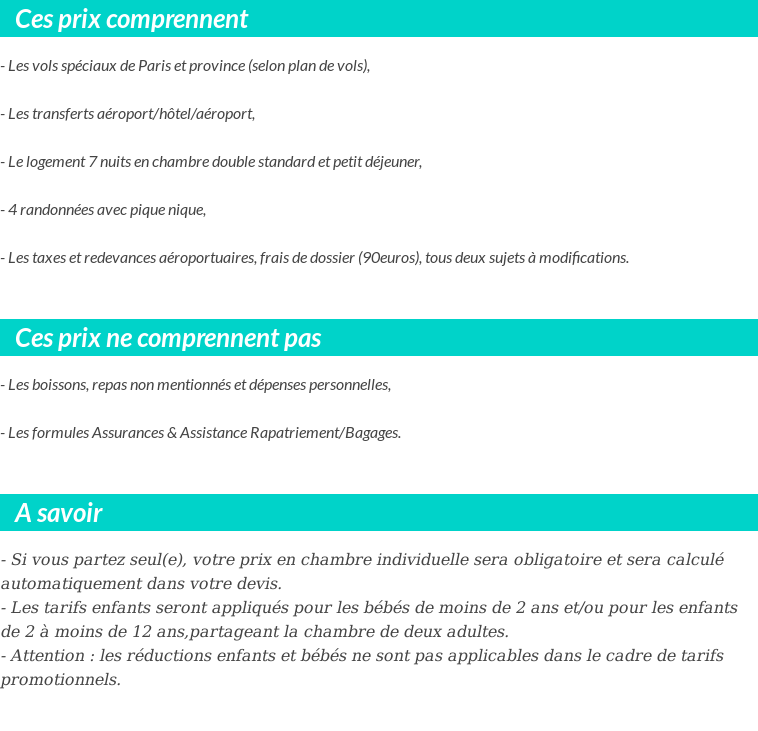 Ces prix comprennent

- Les vols spéciaux de Paris et province (selon plan de vols),

- Les transferts aéroport/hôtel/aéroport,

- Le logement 7 nuits en chambre double standard et petit déjeuner,

- 4 randonnées avec pique nique,

- Les taxes et redevances aéroportuaires, frais de dossier (90euros), tous deux sujets à modifications.

Ces prix ne comprennent pas

- Les boissons, repas non mentionnés et dépenses personnelles,

- Les formules Assurances & Assistance Rapatriement/Bagages.

A savoir

- Si vous partez seul(e), votre prix en chambre individuelle sera obligatoire et sera calculé automatiquement dans votre devis.
- Les tarifs enfants seront appliqués pour les bébés de moins de 2 ans et/ou pour les enfants de 2 à moins de 12 ans,partageant la chambre de deux adultes.
- Attention : les réductions enfants et bébés ne sont pas applicables dans le cadre de tarifs promotionnels.